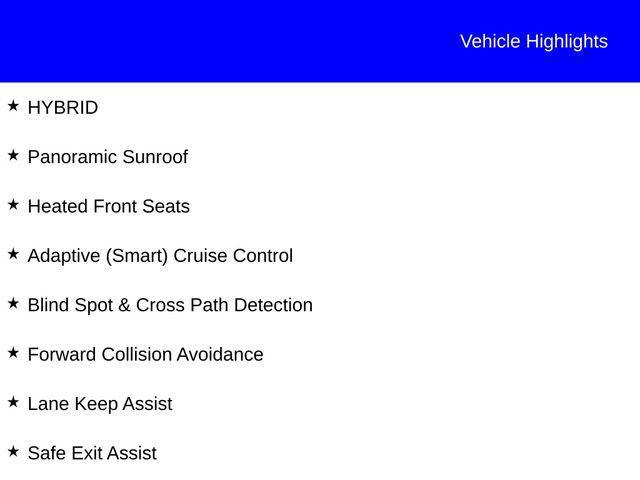 Vehicle Highlights

★ HYBRID

★ Panoramic Sunroof

★ Heated Front Seats

★ Adaptive (Smart) Cruise Control

★ Blind Spot & Cross Path Detection

★ Forward Collision Avoidance

★ Lane Keep Assist

★ Safe Exit Assist